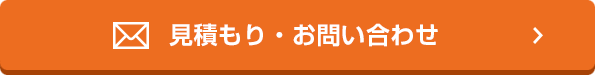 見積もり・お問い合わせ